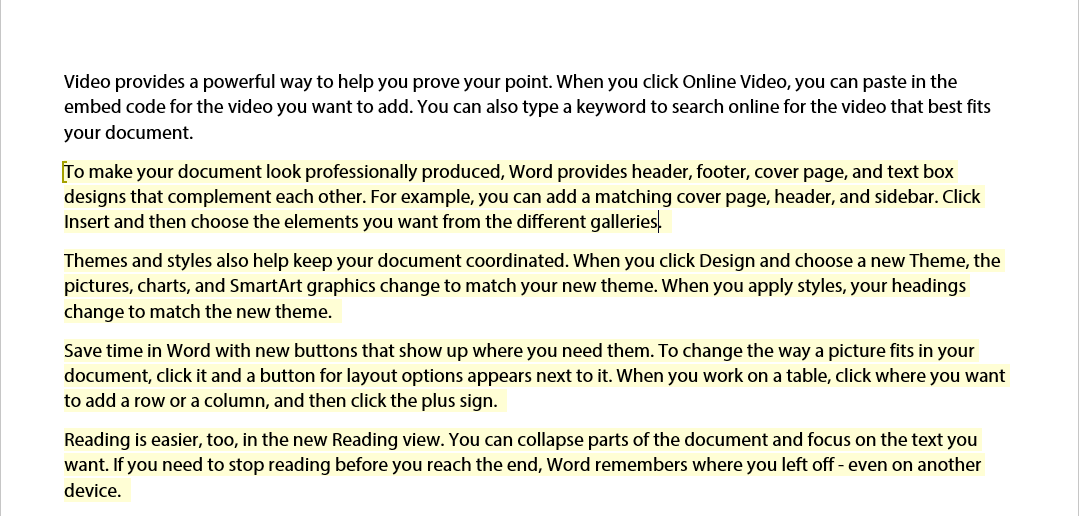 Video provides a powerful way to help you prove your point. When you click Online Video, you can paste in the embed code for the video you want to add. You can also type a keyword to search online for the video that best fits your document.

To make your document look professionally produced, Word provides header, footer, cover page, and text box designs that complement each other. For example, you can add a matching cover page, header, and sidebar. Click Insert and then choose the elements you want from the different galleries.

Themes and styles also help keep your document coordinated. When you click Design and choose a new Theme, the pictures, charts, and SmartArt graphics change to match your new theme. When you apply styles, your headings change to match the new theme.

Save time in Word with new buttons that show up where you need them. To change the way a picture fits in your document, click it and a button for layout options appears next to it. When you work on a table, click where you want to add a row or a column, and then click the plus sign.

Reading is easier, too, in the new Reading view. You can collapse parts of the document and focus on the text you want. If you need to stop reading before you reach the end, Word remembers where you left off - even on another device.